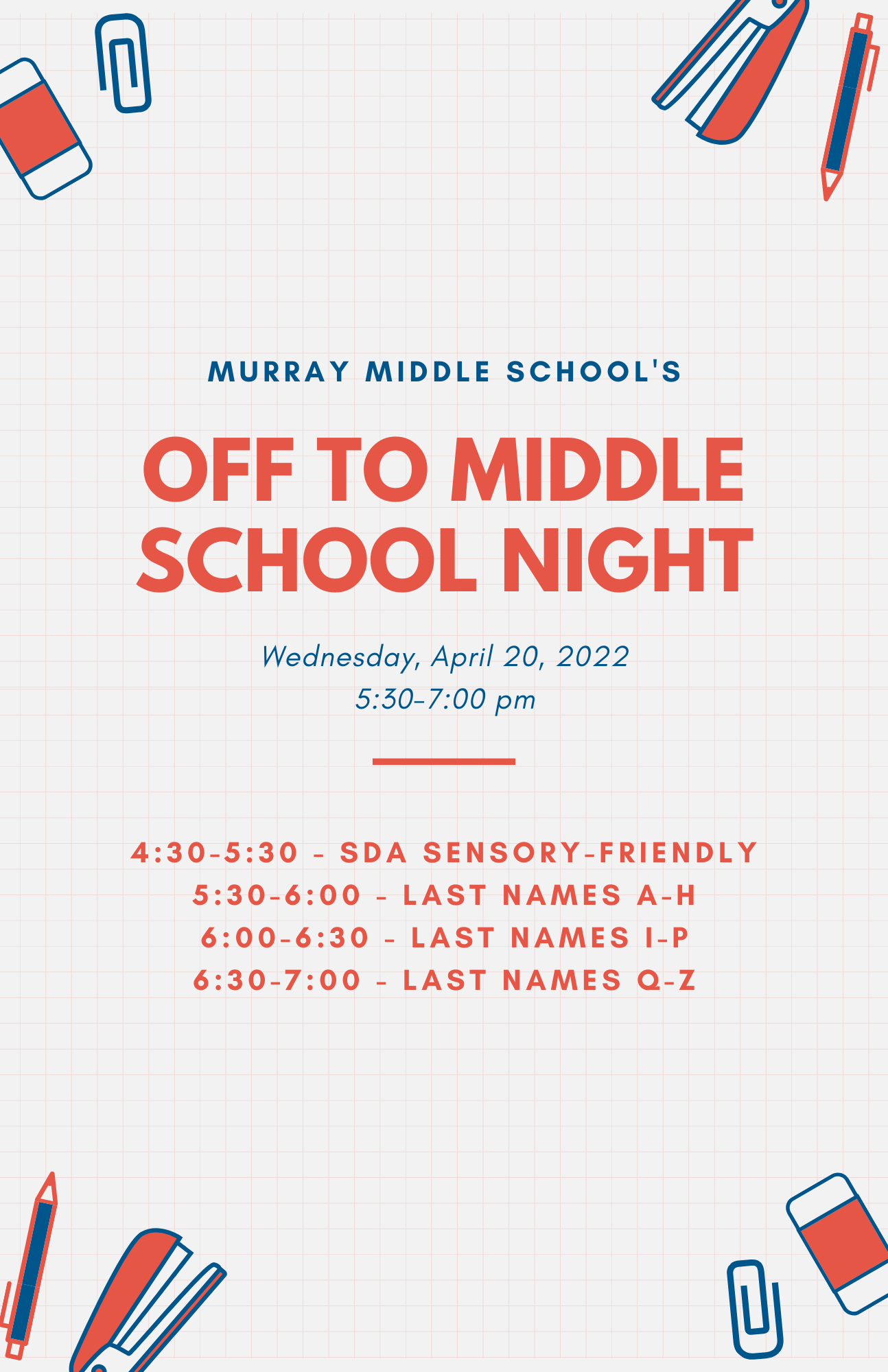 MURRAY MIDDLE SCHOOL'S

OFF TO MIDDLE SCHOOL NIGHT

Wednesday, April 20, 2022
5:30-7:00 pm

4:30-5:30 - SDA SENSORY-FRIENDLY
5:30-6:00 - LAST NAMES A-H
6:00-6:30 - LAST NAMES I-P
6:30-7:00 - LAST NAMES Q-Z